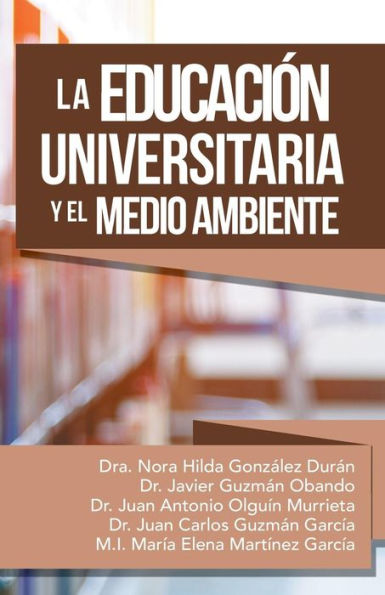 LA EDUCACIÓN UNIVERSITARIA Y EL MEDIO AMBIENTE

Dra. Nora Hilda González Durán
Dr. Javier Guzmán Obando
Dr. Juan Antonio Olguín Murrieta
Dr. Juan Carlos Guzmán García
M.I. María Elena Martínez García